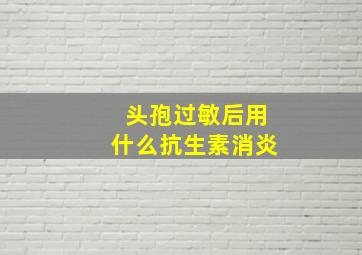 头孢过敏后用
什么抗生素消炎